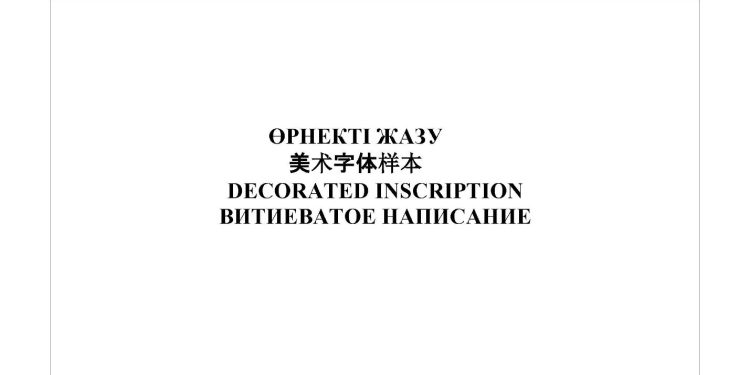 ӨРНЕКТІ ЖАЗУ
美术字体样本
DECORATED INSCRIPTION
ВИТИЕВАТОЕ НАПИСАНИЕ